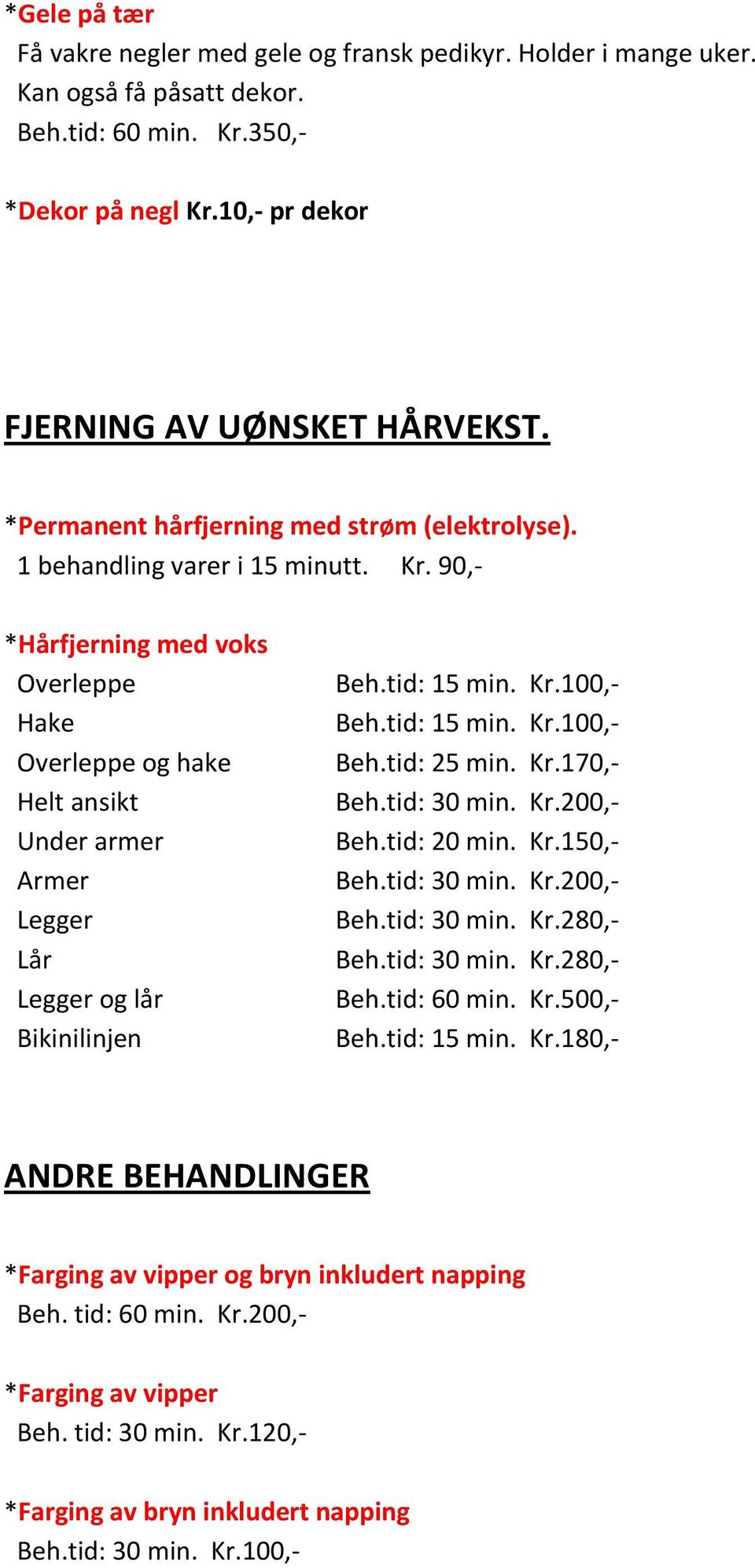 *Gele på tær
Få vakre negler med gele og fransk pedikyr. Holder i mange uker. Kan også få påsatt dekor.
Beh.tid: 60 min. Kr.350,-

*Dekor på negl Kr.10,- pr dekor

FJERNING AV UØNSKET HÅRVEKST.

*Permanent hårfjerning med strøm (elektrolyse).
1 behandling varer i 15 minutt. Kr. 90,-

*Hårfjerning med voks

| | |
|---|---|
| Overleppe | Beh.tid: 15 min. Kr.100,- |
| Hake | Beh.tid: 15 min. Kr.100,- |
| Overleppe og hake | Beh.tid: 25 min. Kr.170,- |
| Helt ansikt | Beh.tid: 30 min. Kr.200,- |
| Under armer | Beh.tid: 20 min. Kr.150,- |
| Armer | Beh.tid: 30 min. Kr.200,- |
| Legger | Beh.tid: 30 min. Kr.280,- |
| Lår | Beh.tid: 30 min. Kr.280,- |
| Legger og lår | Beh.tid: 60 min. Kr.500,- |
| Bikinilinjen | Beh.tid: 15 min. Kr.180,- |

ANDRE BEHANDLINGER

*Farging av vipper og bryn inkludert napping
Beh. tid: 60 min. Kr.200,-

*Farging av vipper
Beh. tid: 30 min. Kr.120,-

*Farging av bryn inkludert napping
Beh.tid: 30 min. Kr.100,-